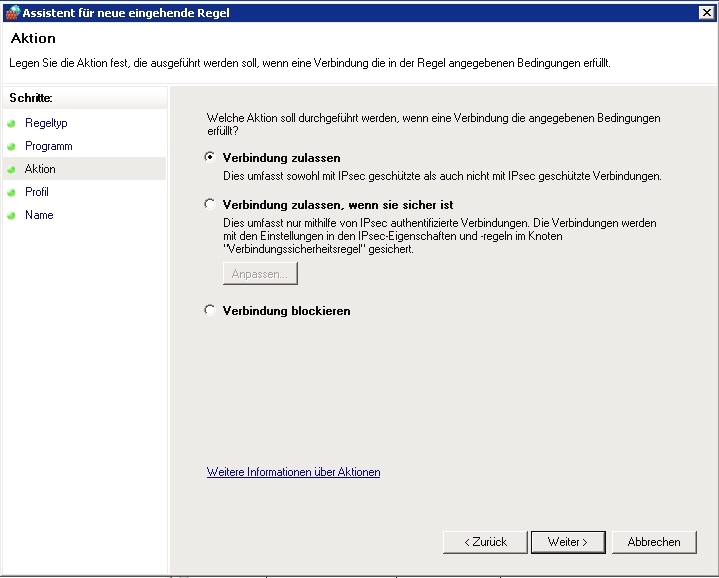 Assistent für neue eingehende Regel

Aktion

Legen Sie die Aktion fest, die ausgeführt werden soll, wenn eine Verbindung die in der Regel angegebenen Bedingungen erfüllt.

Schritte:

Regeltyp

Programm

Aktion

Profil

Name

Welche Aktion soll durchgeführt werden, wenn eine Verbindung die angegebenen Bedingungen erfüllt?

Verbindung zulassen

Dies umfasst sowohl mit IPsec geschützte als auch nicht mit IPsec geschützte Verbindungen.

Verbindung zulassen, wenn sie sicher ist

Dies umfasst nur mithilfe von IPsec authentifizierte Verbindungen. Die Verbindungen werden mit den Einstellungen in den IPsec-Eigenschaften und -regeln im Knoten "Verbindungssicherheitsregel" gesichert.

Anpassen...

Verbindung blockieren

Weitere Informationen über Aktionen

< Zurück

Weiter >

Abbrechen